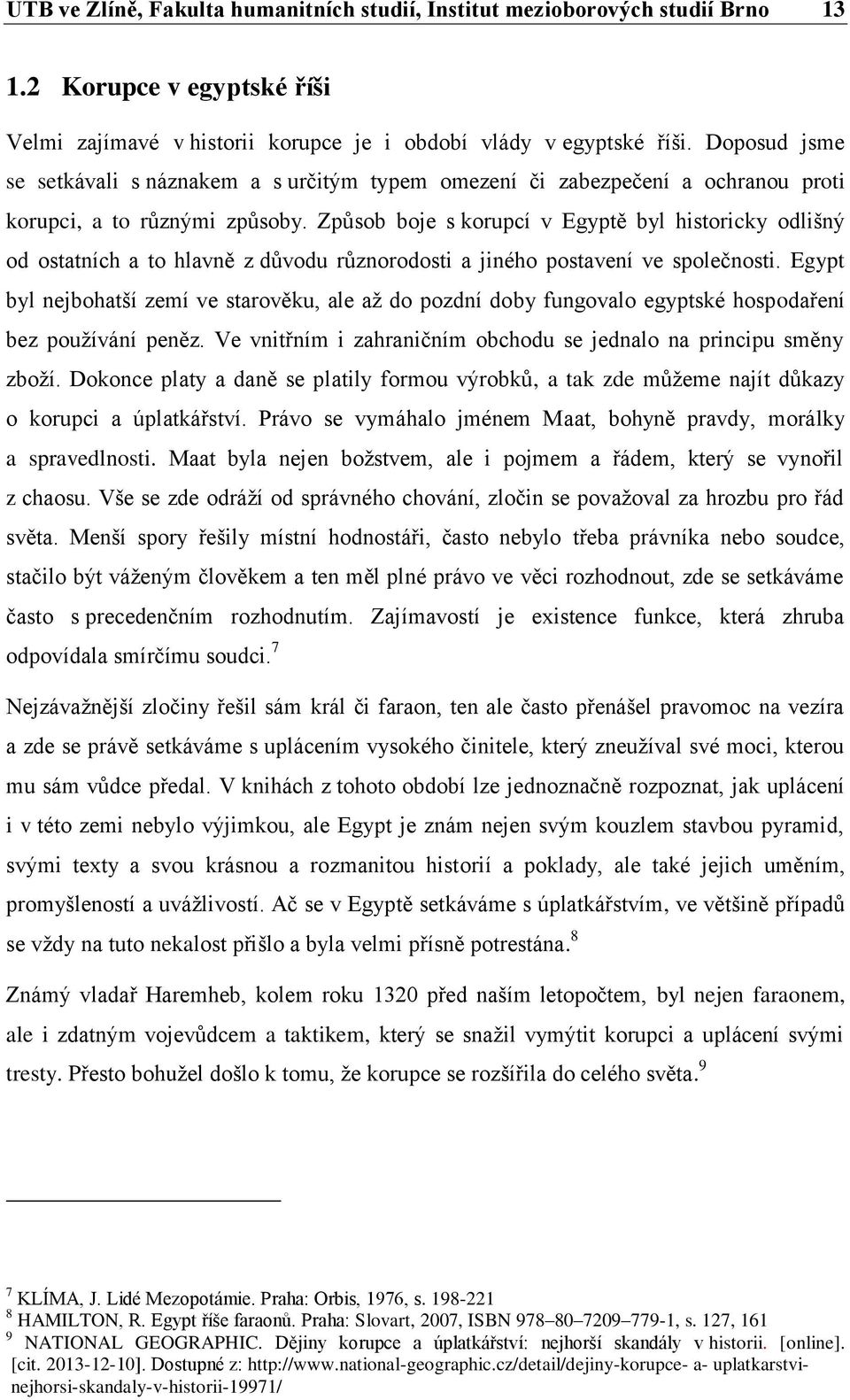 UTB ve Zlíně, Fakulta humanitních studií, Institut mezioborových studií Brno 13

1.2 Korupce v egyptské říši

Velmi zajímavé v historii korupce je i období vlády v egyptské říši. Doposud jsme se setkávali s náznakem a s určitým typem omezení či zabezpečení a ochranou proti korupci, a to různými způsoby. Způsob boje s korupcí v Egyptě byl historicky odlišný od ostatních a to hlavně z důvodu různorodosti a jiného postavení ve společnosti. Egypt byl nejbohatší zemí ve starověku, ale až do pozdní doby fungovalo egyptské hospodaření bez používání peněz. Ve vnitřním i zahraničním obchodu se jednalo na principu směny zboží. Dokonce platy a daně se platily formou výrobků, a tak zde můžeme najít důkazy o korupci a úplatkářství. Právo se vymáhalo jménem Maat, bohyně pravdy, morálky a spravedlnosti. Maat byla nejen božstvem, ale i pojmem a řádem, který se vynořil z chaosu. Vše se zde odráží od správného chování, zločin se považoval za hrozbu pro řád světa. Menší spory řešily místní hodnostáři, často nebylo třeba právníka nebo soudce, stačilo být váženým člověkem a ten měl plné právo ve věci rozhodnout, zde se setkáváme často s precedenčním rozhodnutím. Zajímavostí je existence funkce, která zhruba odpovídala smírčímu soudci.$^7$

Nejzávažnější zločiny řešil sám král či faraon, ten ale často přenášel pravomoc na vezíra a zde se právě setkáváme s uplácením vysokého činitele, který zneužíval své moci, kterou mu sám vůdce předal. V knihách z tohoto období lze jednoznačně rozpoznat, jak uplácení i v této zemi nebylo výjimkou, ale Egypt je znám nejen svým kouzlem stavbou pyramid, svými texty a svou krásnou a rozmanitou historií a poklady, ale také jejich uměním, promyšleností a uvážlivostí. Ač se v Egyptě setkáváme s úplatkářstvím, ve většině případů se vždy na tuto nekalost přišlo a byla velmi přísně potrestána.$^8$

Známý vladař Haremheb, kolem roku 1320 před naším letopočtem, byl nejen faraonem, ale i zdatným vojevůdcem a taktikem, který se snažil vymýtit korupci a uplácení svými tresty. Přesto bohužel došlo k tomu, že korupce se rozšířila do celého světa.$^9$

$^7$ KLÍMA, J. Lidé Mezopotámie. Praha: Orbis, 1976, s. 198-221
$^8$ HAMILTON, R. Egypt říše faraonů. Praha: Slovart, 2007, ISBN 978–80–7209–779-1, s. 127, 161
$^9$ NATIONAL GEOGRAPHIC. Dějiny korupce a úplatkářství: nejhorší skandály v historii. [online]. [cit. 2013-12-10]. Dostupné z: http://www.national-geographic.cz/detail/dejiny-korupce- a- uplatkarstvi-nejhorsi-skandaly-v-historii-19971/